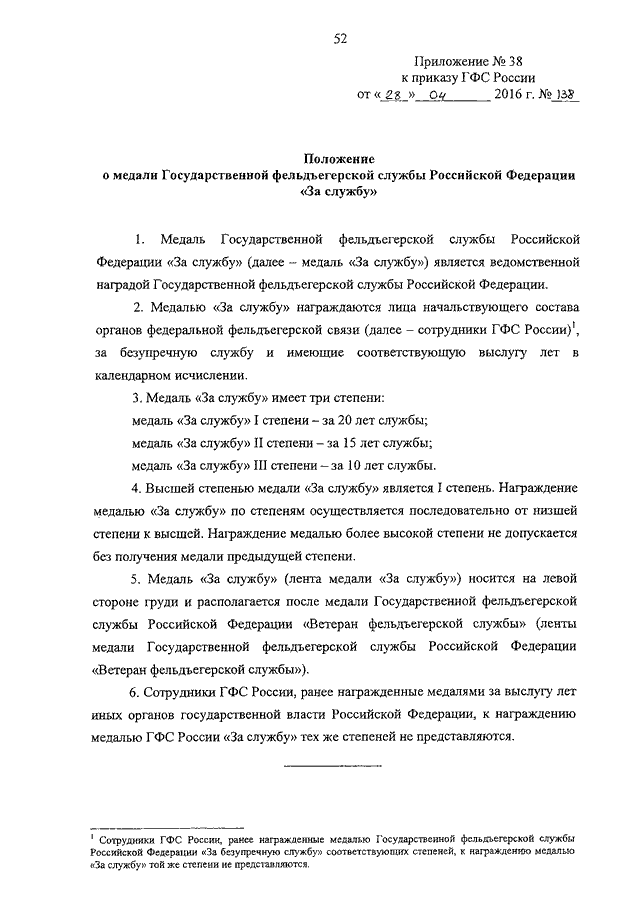 52

Приложение № 38
к приказу ГФС России
от « 28 » 04 2016 г. № 138

Положение
о медали Государственной фельдъегерской службы Российской Федерации
«За службу»

1. Медаль Государственной фельдъегерской службы Российской Федерации «За службу» (далее – медаль «За службу») является ведомственной наградой Государственной фельдъегерской службы Российской Федерации.

2. Медалью «За службу» награждаются лица начальствующего состава органов федеральной фельдъегерской связи (далее – сотрудники ГФС России)$^1$, за безупречную службу и имеющие соответствующую выслугу лет в календарном исчислении.

3. Медаль «За службу» имеет три степени:

медаль «За службу» I степени – за 20 лет службы;

медаль «За службу» II степени – за 15 лет службы;

медаль «За службу» III степени – за 10 лет службы.

4. Высшей степенью медали «За службу» является I степень. Награждение медалью «За службу» по степеням осуществляется последовательно от низшей степени к высшей. Награждение медалью более высокой степени не допускается без получения медали предыдущей степени.

5. Медаль «За службу» (лента медали «За службу») носится на левой стороне груди и располагается после медали Государственной фельдъегерской службы Российской Федерации «Ветеран фельдъегерской службы» (ленты медали Государственной фельдъегерской службы Российской Федерации «Ветеран фельдъегерской службы»).

6. Сотрудники ГФС России, ранее награжденные медалями за выслугу лет иных органов государственной власти Российской Федерации, к награждению медалью ГФС России «За службу» тех же степеней не представляются.

$^1$ Сотрудники ГФС России, ранее награжденные медалью Государственной фельдъегерской службы Российской Федерации «За безупречную службу» соответствующих степеней, к награждению медалью «За службу» той же степени не представляются.